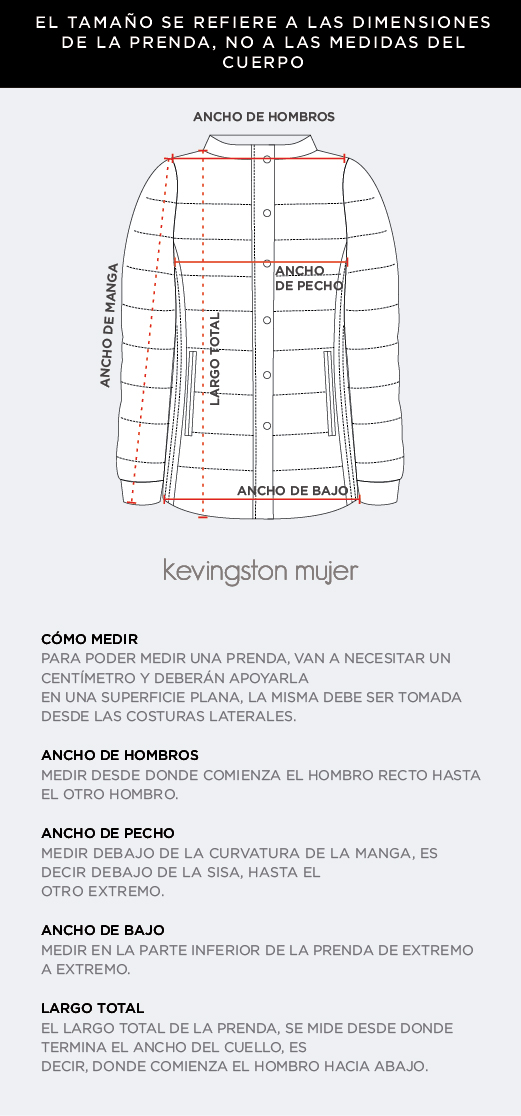 EL TAMAÑO SE REFIERE A LAS DIMENSIONES DE LA PRENDA, NO A LAS MEDIDAS DEL CUERPO

ANCHO DE HOMBROS

ANCHO DE MANGA

LARGO TOTAL

ANCHO DE PECHO

ANCHO DE BAJO

kevingston mujer

CÓMO MEDIR
PARA PODER MEDIR UNA PRENDA, VAN A NECESITAR UN CENTÍMETRO Y DEBERÁN APOYARLA
EN UNA SUPERFICIE PLANA, LA MISMA DEBE SER TOMADA DESDE LAS COSTURAS LATERALES.

ANCHO DE HOMBROS
MEDIR DESDE DONDE COMIENZA EL HOMBRO RECTO HASTA EL OTRO HOMBRO.

ANCHO DE PECHO
MEDIR DEBAJO DE LA CURVATURA DE LA MANGA, ES DECIR DEBAJO DE LA SISA, HASTA EL
OTRO EXTREMO.

ANCHO DE BAJO
MEDIR EN LA PARTE INFERIOR DE LA PRENDA DE EXTREMO A EXTREMO.

LARGO TOTAL
EL LARGO TOTAL DE LA PRENDA, SE MIDE DESDE DONDE TERMINA EL ANCHO DEL CUELLO, ES
DECIR, DONDE COMIENZA EL HOMBRO HACIA ABAJO.